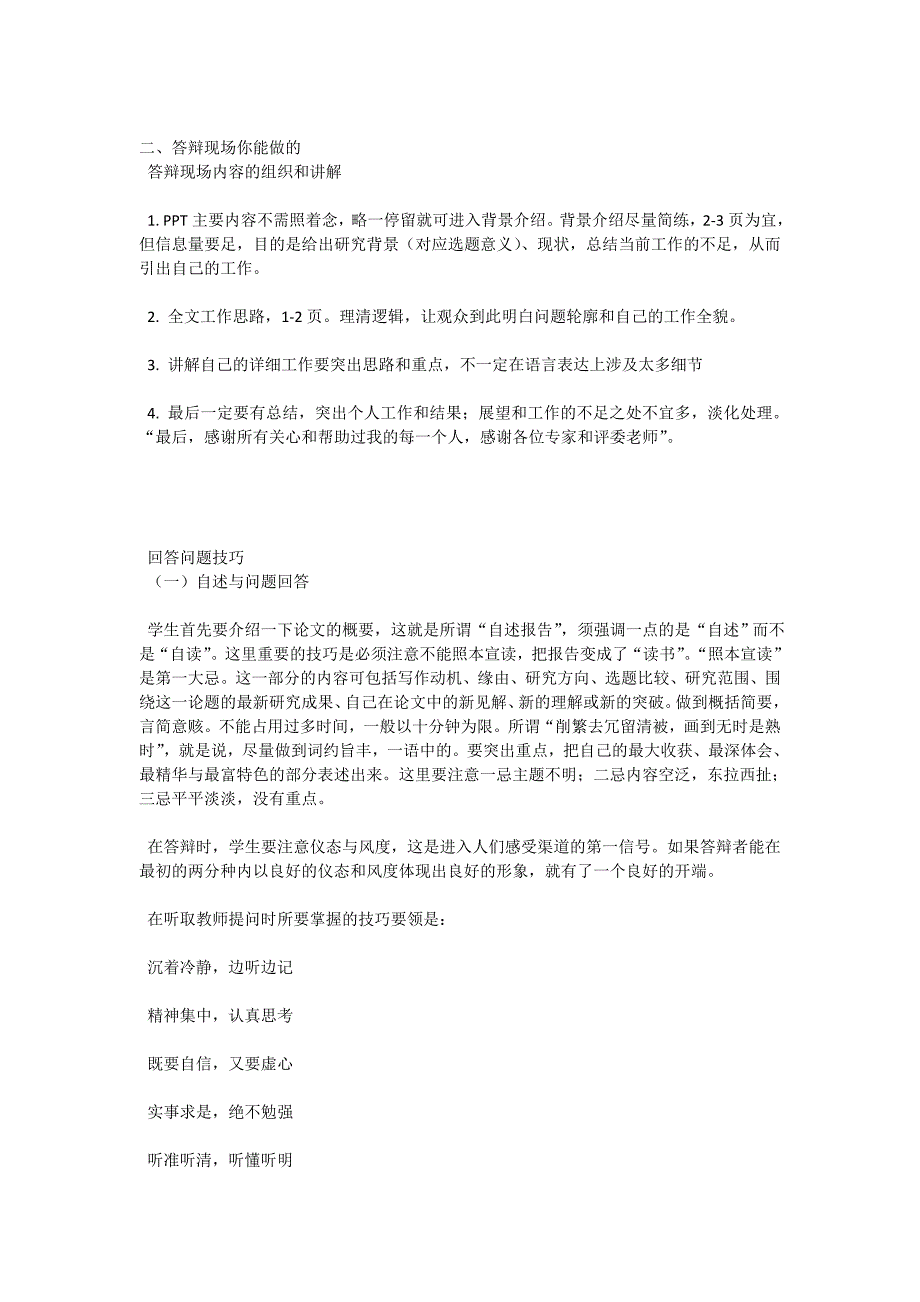 二、答辩现场你能做的
答辩现场内容的组织和讲解

1. PPT 主要内容不需照着念，略一停留就可进入背景介绍。背景介绍尽量简练，2-3 页为宜，但信息量要足，目的是给出研究背景（对应选题意义）、现状，总结当前工作的不足，从而引出自己的工作。

2. 全文工作思路，1-2 页。理清逻辑，让观众到此明白问题轮廓和自己的工作全貌。

3. 讲解自己的详细工作要突出思路和重点，不一定在语言表达上涉及太多细节

4. 最后一定要有总结，突出个人工作和结果；展望和工作的不足之处不宜多，淡化处理。“最后，感谢所有关心和帮助过我的每一个人，感谢各位专家和评委老师”。

回答问题技巧
（一）自述与问题回答

学生首先要介绍一下论文的概要，这就是所谓“自述报告”，须强调一点的是“自述”而不是“自读”。这里重要的技巧是必须注意不能照本宣读，把报告变成了“读书”。“照本宣读”是第一大忌。这一部分的内容可包括写作动机、缘由、研究方向、选题比较、研究范围、围绕这一论题的最新研究成果、自己在论文中的新见解、新的理解或新的突破。做到概括简要，言简意赅。不能占用过多时间，一般以十分钟为限。所谓“削繁去冗留清被，画到无时是熟时”，就是说，尽量做到词约旨丰，一语中的。要突出重点，把自己的最大收获、最深体会、最精华与最富特色的部分表述出来。这里要注意一忌主题不明；二忌内容空泛，东拉西扯；三忌平平淡淡，没有重点。

在答辩时，学生要注意仪态与风度，这是进入人们感受渠道的第一信号。如果答辩者能在最初的两分种内以良好的仪态和风度体现出良好的形象，就有了一个良好的开端。

在听取教师提问时所要掌握的技巧要领是：

沉着冷静，边听边记

精神集中，认真思考

既要自信，又要虚心

实事求是，绝不勉强

听准听清，听懂听明